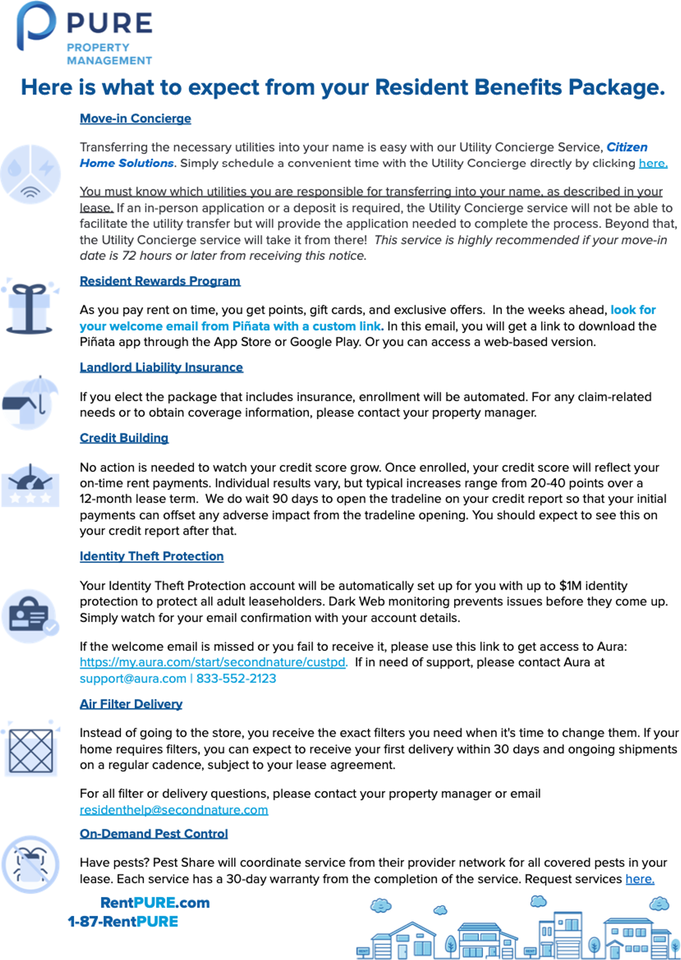 PURE
PROPERTY MANAGEMENT

Here is what to expect from your Resident Benefits Package.

Move-in Concierge

Transferring the necessary utilities into your name is easy with our Utility Concierge Service, Citizen Home Solutions. Simply schedule a convenient time with the Utility Concierge directly by clicking here.

You must know which utilities you are responsible for transferring into your name, as described in your lease. If an in-person application or a deposit is required, the Utility Concierge service will not be able to facilitate the utility transfer but will provide the application needed to complete the process. Beyond that, the Utility Concierge service will take it from there! This service is highly recommended if your move-in date is 72 hours or later from receiving this notice.

Resident Rewards Program

As you pay rent on time, you get points, gift cards, and exclusive offers. In the weeks ahead, look for your welcome email from Piñata with a custom link. In this email, you will get a link to download the Piñata app through the App Store or Google Play. Or you can access a web-based version.

Landlord Liability Insurance

If you elect the package that includes insurance, enrollment will be automated. For any claim-related needs or to obtain coverage information, please contact your property manager.

Credit Building

No action is needed to watch your credit score grow. Once enrolled, your credit score will reflect your on-time rent payments. Individual results vary, but typical increases range from 20-40 points over a 12-month lease term. We do wait 90 days to open the tradeline on your credit report so that your initial payments can offset any adverse impact from the tradeline opening. You should expect to see this on your credit report after that.

Identity Theft Protection

Your Identity Theft Protection account will be automatically set up for you with up to $1M identity protection to protect all adult leaseholders. Dark Web monitoring prevents issues before they come up. Simply watch for your email confirmation with your account details.

If the welcome email is missed or you fail to receive it, please use this link to get access to Aura: https://my.aura.com/start/secondnature/custpd. If in need of support, please contact Aura at support@aura.com | 833-552-2123

Air Filter Delivery

Instead of going to the store, you receive the exact filters you need when it's time to change them. If your home requires filters, you can expect to receive your first delivery within 30 days and ongoing shipments on a regular cadence, subject to your lease agreement.

For all filter or delivery questions, please contact your property manager or email residenthelp@secondnature.com

On-Demand Pest Control

Have pests? Pest Share will coordinate service from their provider network for all covered pests in your lease. Each service has a 30-day warranty from the completion of the service. Request services here.

RentPURE.com
1-87-RentPURE